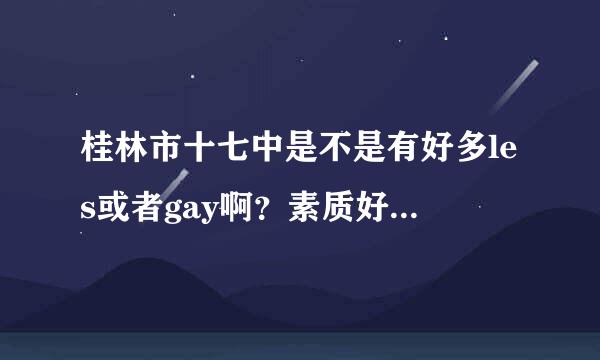 桂林市十七中是不是有好多les或者gay啊？素质好...